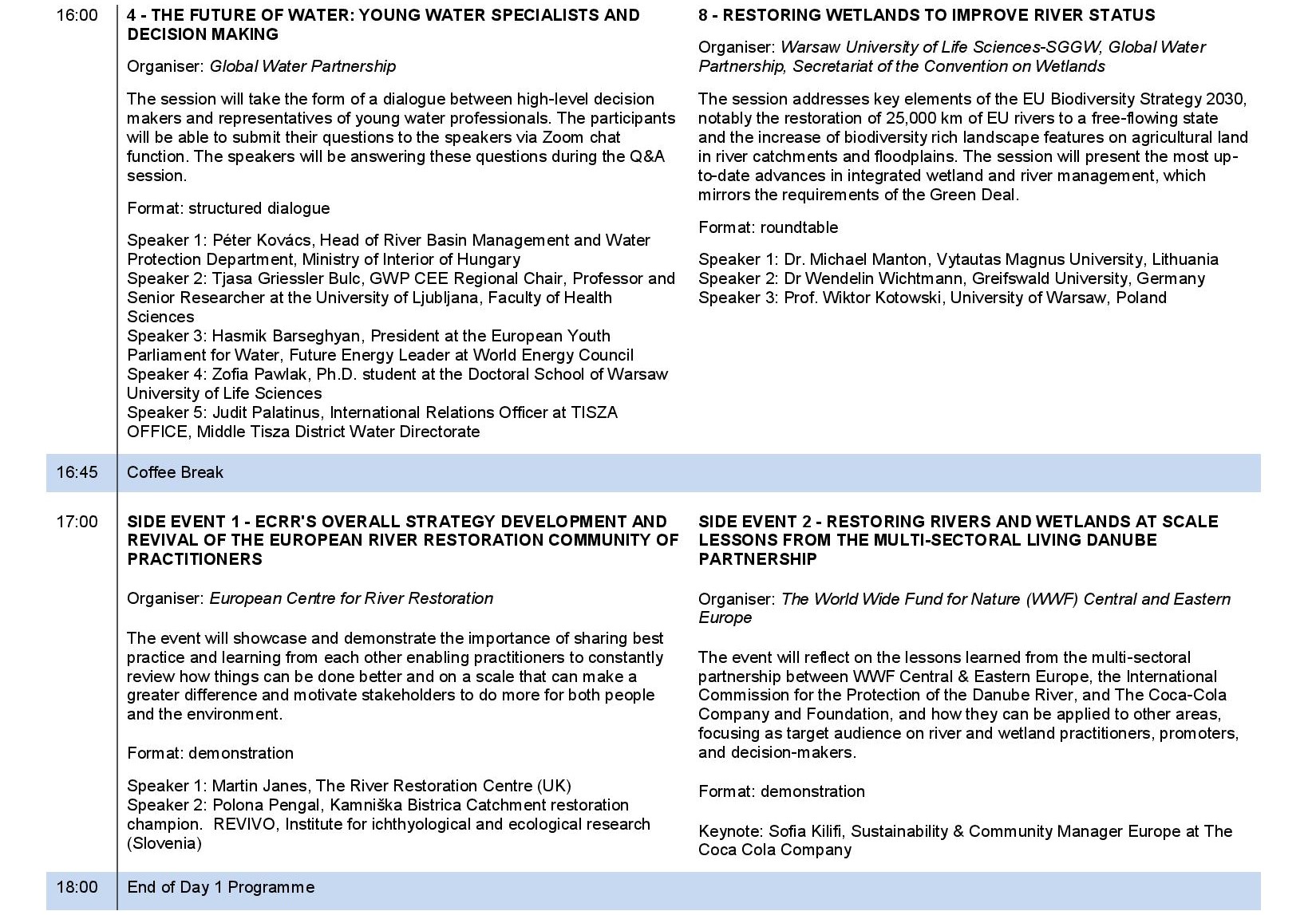 16:00

4 - THE FUTURE OF WATER: YOUNG WATER SPECIALISTS AND DECISION MAKING

Organiser: Global Water Partnership

The session will take the form of a dialogue between high-level decision makers and representatives of young water professionals. The participants will be able to submit their questions to the speakers via Zoom chat function. The speakers will be answering these questions during the Q&A session.

Format: structured dialogue

Speaker 1: Péter Kovács, Head of River Basin Management and Water Protection Department, Ministry of Interior of Hungary
Speaker 2: Tjasa Griessler Bulc, GWP CEE Regional Chair, Professor and Senior Researcher at the University of Ljubljana, Faculty of Health Sciences
Speaker 3: Hasmik Barseghyan, President at the European Youth Parliament for Water, Future Energy Leader at World Energy Council
Speaker 4: Zofia Pawlak, Ph.D. student at the Doctoral School of Warsaw University of Life Sciences
Speaker 5: Judit Palatinus, International Relations Officer at TISZA OFFICE, Middle Tisza District Water Directorate

8 - RESTORING WETLANDS TO IMPROVE RIVER STATUS

Organiser: Warsaw University of Life Sciences-SGGW, Global Water Partnership, Secretariat of the Convention on Wetlands

The session addresses key elements of the EU Biodiversity Strategy 2030, notably the restoration of 25,000 km of EU rivers to a free-flowing state and the increase of biodiversity rich landscape features on agricultural land in river catchments and floodplains. The session will present the most up-to-date advances in integrated wetland and river management, which mirrors the requirements of the Green Deal.

Format: roundtable

Speaker 1: Dr. Michael Manton, Vytautas Magnus University, Lithuania
Speaker 2: Dr Wendelin Wichtmann, Greifswald University, Germany
Speaker 3: Prof. Wiktor Kotowski, University of Warsaw, Poland

16:45 Coffee Break

17:00

SIDE EVENT 1 - ECRR'S OVERALL STRATEGY DEVELOPMENT AND REVIVAL OF THE EUROPEAN RIVER RESTORATION COMMUNITY OF PRACTITIONERS

Organiser: European Centre for River Restoration

The event will showcase and demonstrate the importance of sharing best practice and learning from each other enabling practitioners to constantly review how things can be done better and on a scale that can make a greater difference and motivate stakeholders to do more for both people and the environment.

Format: demonstration

Speaker 1: Martin Janes, The River Restoration Centre (UK)
Speaker 2: Polona Pengal, Kamniška Bistrica Catchment restoration champion. REVIVO, Institute for ichthyological and ecological research (Slovenia)

SIDE EVENT 2 - RESTORING RIVERS AND WETLANDS AT SCALE LESSONS FROM THE MULTI-SECTORAL LIVING DANUBE PARTNERSHIP

Organiser: The World Wide Fund for Nature (WWF) Central and Eastern Europe

The event will reflect on the lessons learned from the multi-sectoral partnership between WWF Central & Eastern Europe, the International Commission for the Protection of the Danube River, and The Coca-Cola Company and Foundation, and how they can be applied to other areas, focusing as target audience on river and wetland practitioners, promoters, and decision-makers.

Format: demonstration

Keynote: Sofia Kilifi, Sustainability & Community Manager Europe at The Coca Cola Company

18:00 End of Day 1 Programme